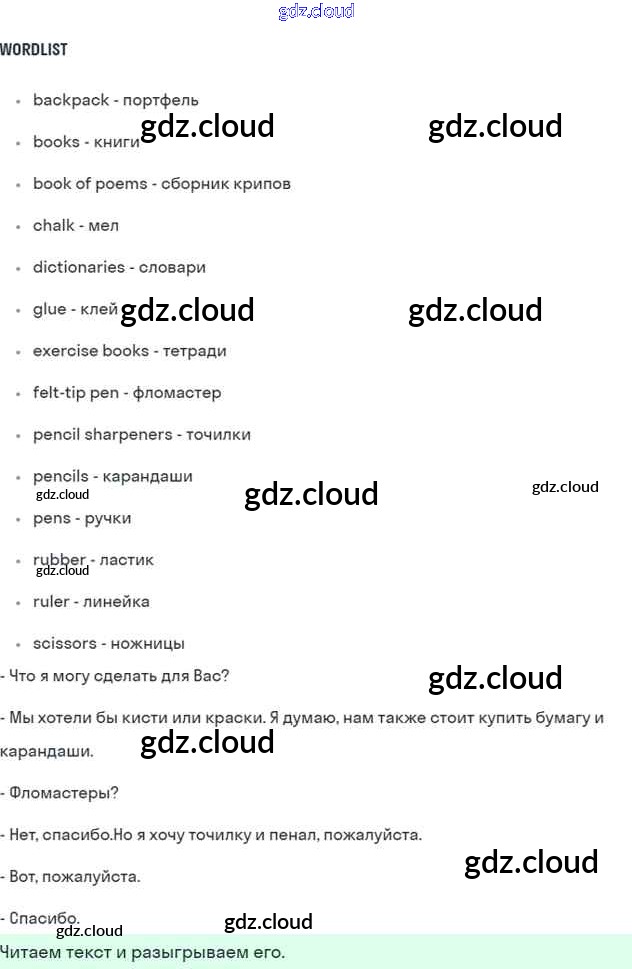 WORDLIST

• backpack - портфель
• books - книги
• book of poems - сборник крипов
• chalk - мел
• dictionaries - словари
• glue - клей
• exercise books - тетради
• felt-tip pen - фломастер
• pencil sharpeners - точилки
• pencils - карандаши
• pens - ручки
• rubber - ластик
• ruler - линейка
• scissors - ножницы

- Что я могу сделать для Вас?

- Мы хотели бы кисти или краски. Я думаю, нам также стоит купить бумагу и карандаши.

- Фломастеры?

- Нет, спасибо.Но я хочу точилку и пенал, пожалуйста.

- Вот, пожалуйста.

- Спасибо.

Читаем текст и разыгрываем его.

gdz.cloud